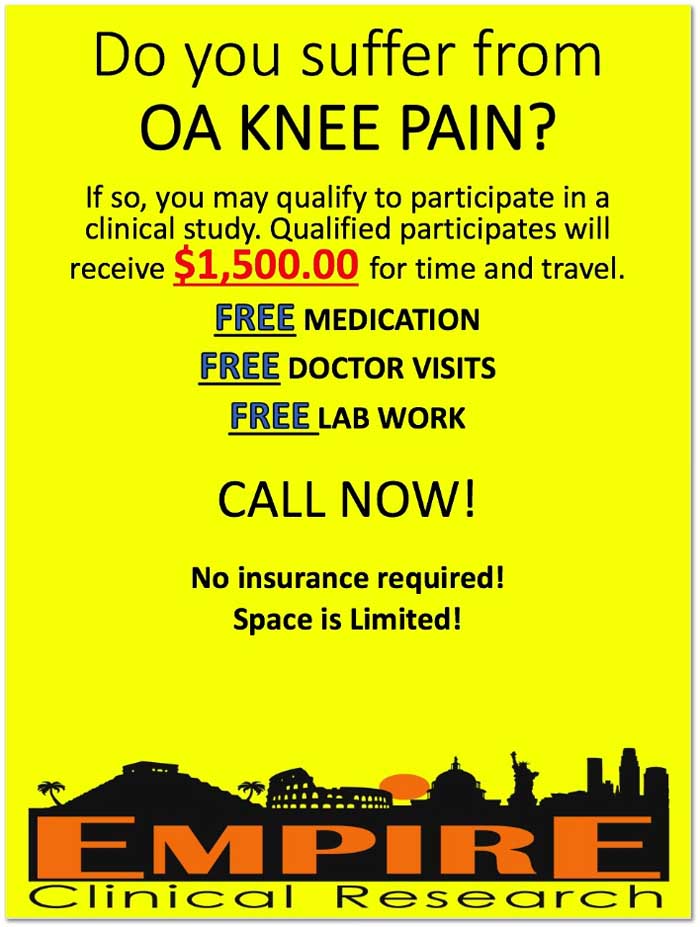 Do you suffer from
OA KNEE PAIN?

If so, you may qualify to participate in a clinical study. Qualified participates will receive $1,500.00 for time and travel.

FREE MEDICATION
FREE DOCTOR VISITS
FREE LAB WORK

CALL NOW!

No insurance required!
Space is Limited!

EMPIRE
Clinical Research